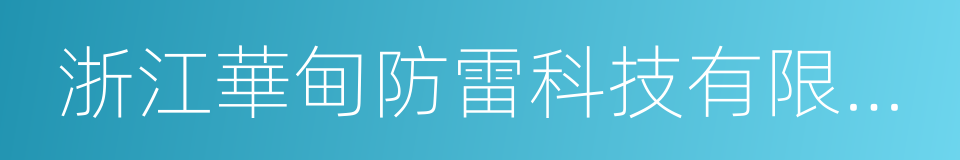 浙江華甸防雷科技有限...